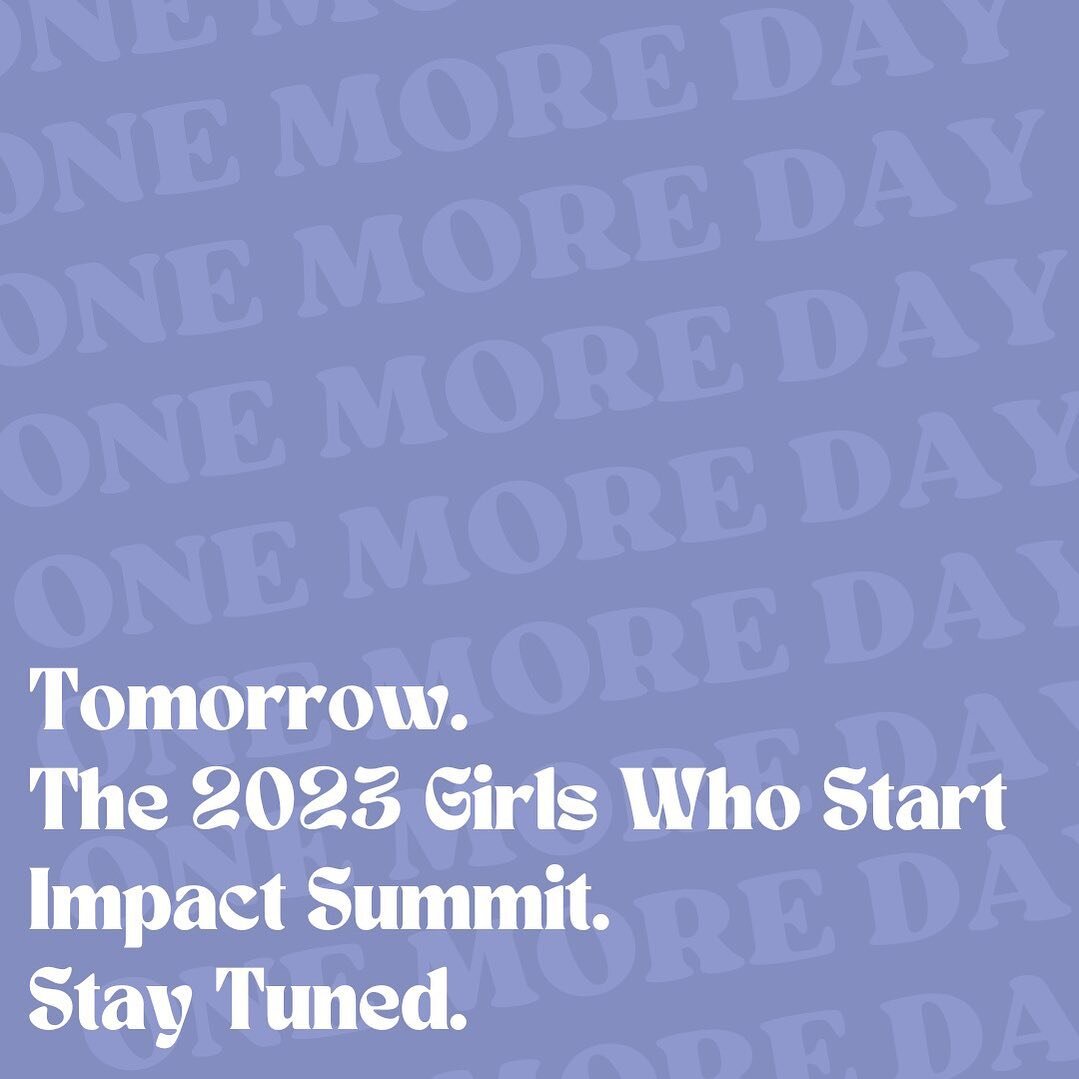 ONE MORE DAY
ONE MORE DAY
ONE MORE DAY
ONE MORE DAY
ONE MORE DAY
ONE MORE DAY
ONE MORE DAY
ONE MORE DAY

Tomorrow.
The 2023 Girls Who Start Impact Summit.
Stay Tuned.